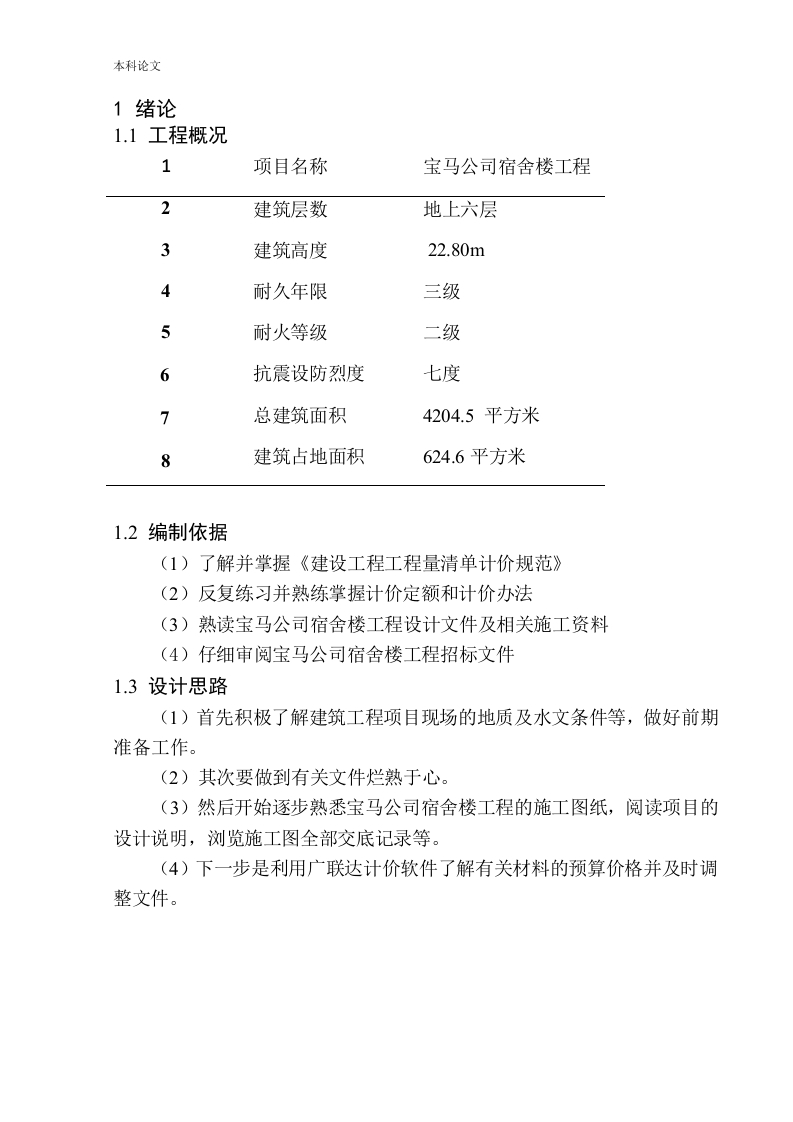 本科论文

1 绪论

1.1 工程概况

| 1 | 项目名称 | 宝马公司宿舍楼工程 |
|---|---|---|
| 2 | 建筑层数 | 地上六层 |
| 3 | 建筑高度 | 22.80m |
| 4 | 耐久年限 | 三级 |
| 5 | 耐火等级 | 二级 |
| 6 | 抗震设防烈度 | 七度 |
| 7 | 总建筑面积 | 4204.5 平方米 |
| 8 | 建筑占地面积 | 624.6 平方米 |

1.2 编制依据

（1）了解并掌握《建设工程工程量清单计价规范》

（2）反复练习并熟练掌握计价定额和计价办法

（3）熟读宝马公司宿舍楼工程设计文件及相关施工资料

（4）仔细审阅宝马公司宿舍楼工程招标文件

1.3 设计思路

（1）首先积极了解建筑工程项目现场的地质及水文条件等，做好前期准备工作。

（2）其次要做到有关文件烂熟于心。

（3）然后开始逐步熟悉宝马公司宿舍楼工程的施工图纸，阅读项目的设计说明，浏览施工图全部交底记录等。

（4）下一步是利用广联达计价软件了解有关材料的预算价格并及时调整文件。